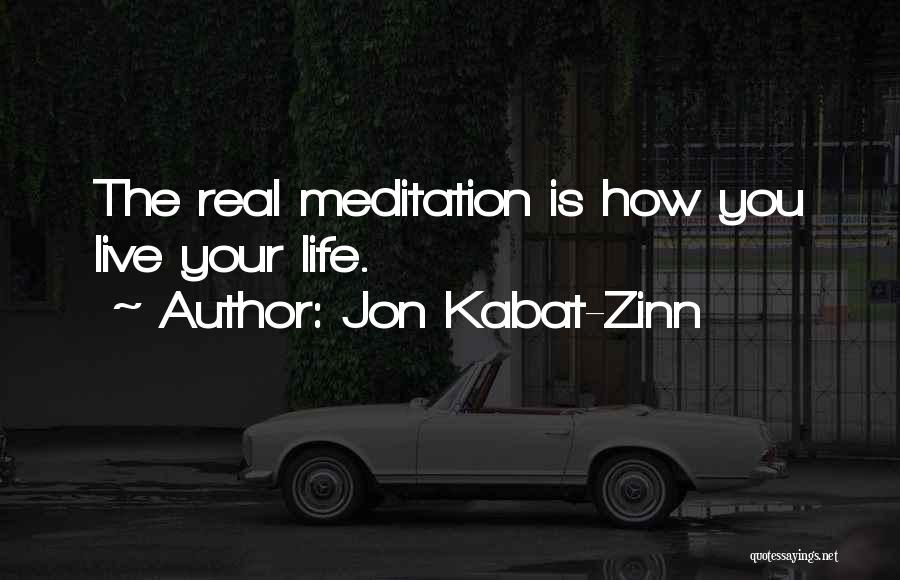 The real meditation is how you live your life.

~ Author: Jon Kabat-Zinn

quotessayings.net